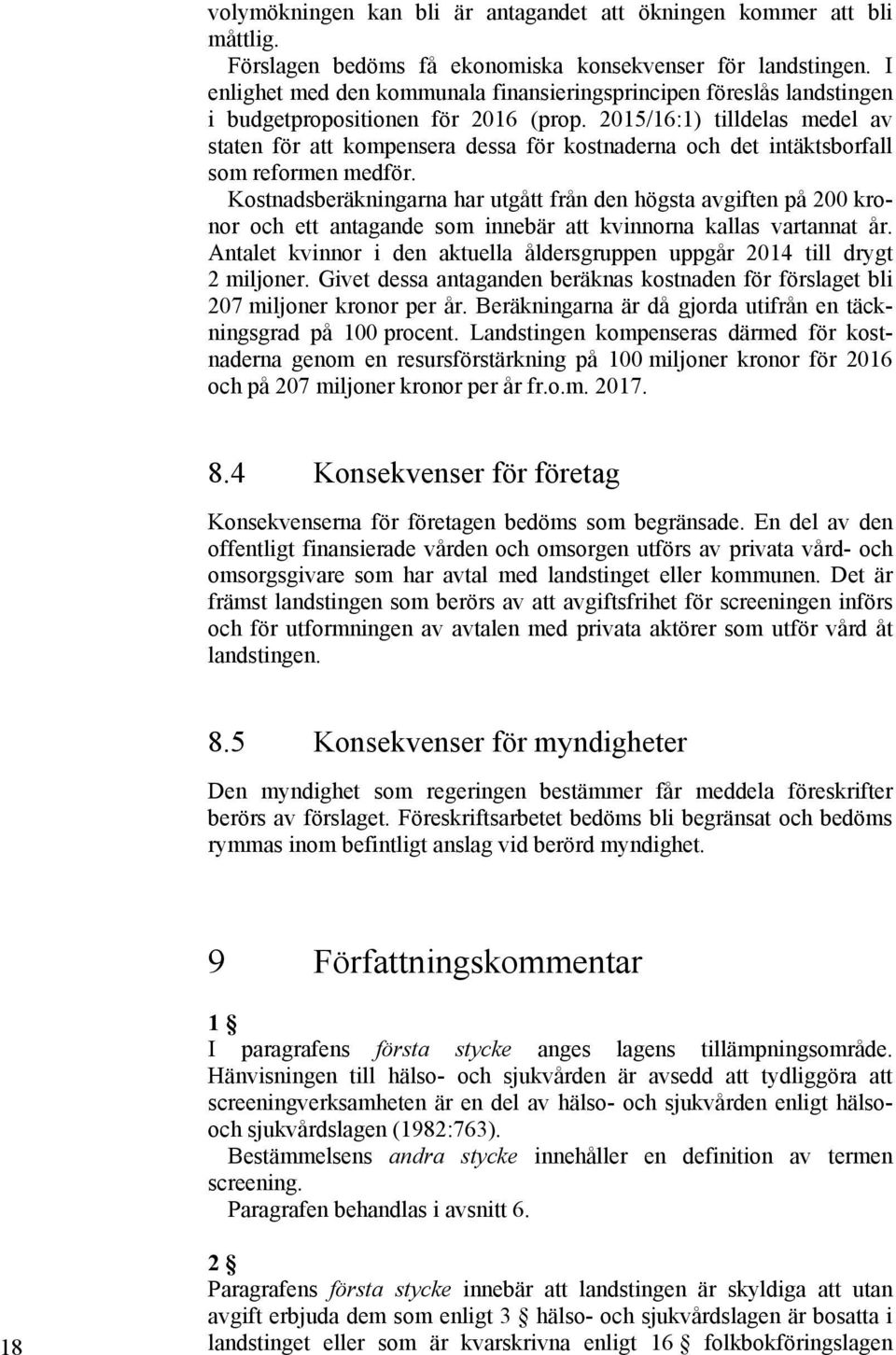 volymökningen kan bli är antagandet att ökningen kommer att bli måttlig.

Förslagen bedöms få ekonomiska konsekvenser för landstingen. I enlighet med den kommunala finansieringsprincipen föreslås landstingen i budgetpropositionen för 2016 (prop. 2015/16:1) tilldelas medel av staten för att kompensera dessa för kostnaderna och det intäktsborfall som reformen medför.

Kostnadsberäkningarna har utgått från den högsta avgiften på 200 kronor och ett antagande som innebär att kvinnorna kallas vartannat år. Antalet kvinnor i den aktuella åldersgruppen uppgår 2014 till drygt 2 miljoner. Givet dessa antaganden beräknas kostnaden för förslaget bli 207 miljoner kronor per år. Beräkningarna är då gjorda utifrån en täckningsgrad på 100 procent. Landstingen kompenseras därmed för kostnaderna genom en resursförstärkning på 100 miljoner kronor för 2016 och på 207 miljoner kronor per år fr.o.m. 2017.

8.4 Konsekvenser för företag

Konsekvenserna för företagen bedöms som begränsade. En del av den offentligt finansierade vården och omsorgen utförs av privata vård- och omsorgsgivare som har avtal med landstinget eller kommunen. Det är främst landstingen som berörs av att avgiftsfrihet för screeningen införs och för utformningen av avtalen med privata aktörer som utför vård åt landstingen.

8.5 Konsekvenser för myndigheter

Den myndighet som regeringen bestämmer får meddela föreskrifter berörs av förslaget. Föreskriftsarbetet bedöms bli begränsat och bedöms rymmas inom befintligt anslag vid berörd myndighet.

9 Författningskommentar

1 §
I paragrafens första stycke anges lagens tillämpningsområde. Hänvisningen till hälso- och sjukvården är avsedd att tydliggöra att screeningverksamheten är en del av hälso- och sjukvården enligt hälso- och sjukvårdslagen (1982:763).

Bestämmelsens andra stycke innehåller en definition av termen screening.

Paragrafen behandlas i avsnitt 6.

2 §
Paragrafens första stycke innebär att landstingen är skyldiga att utan avgift erbjuda dem som enligt 3 § hälso- och sjukvårdslagen är bosatta i landstinget eller som är kvarskrivna enligt 16 § folkbokföringslagen

18